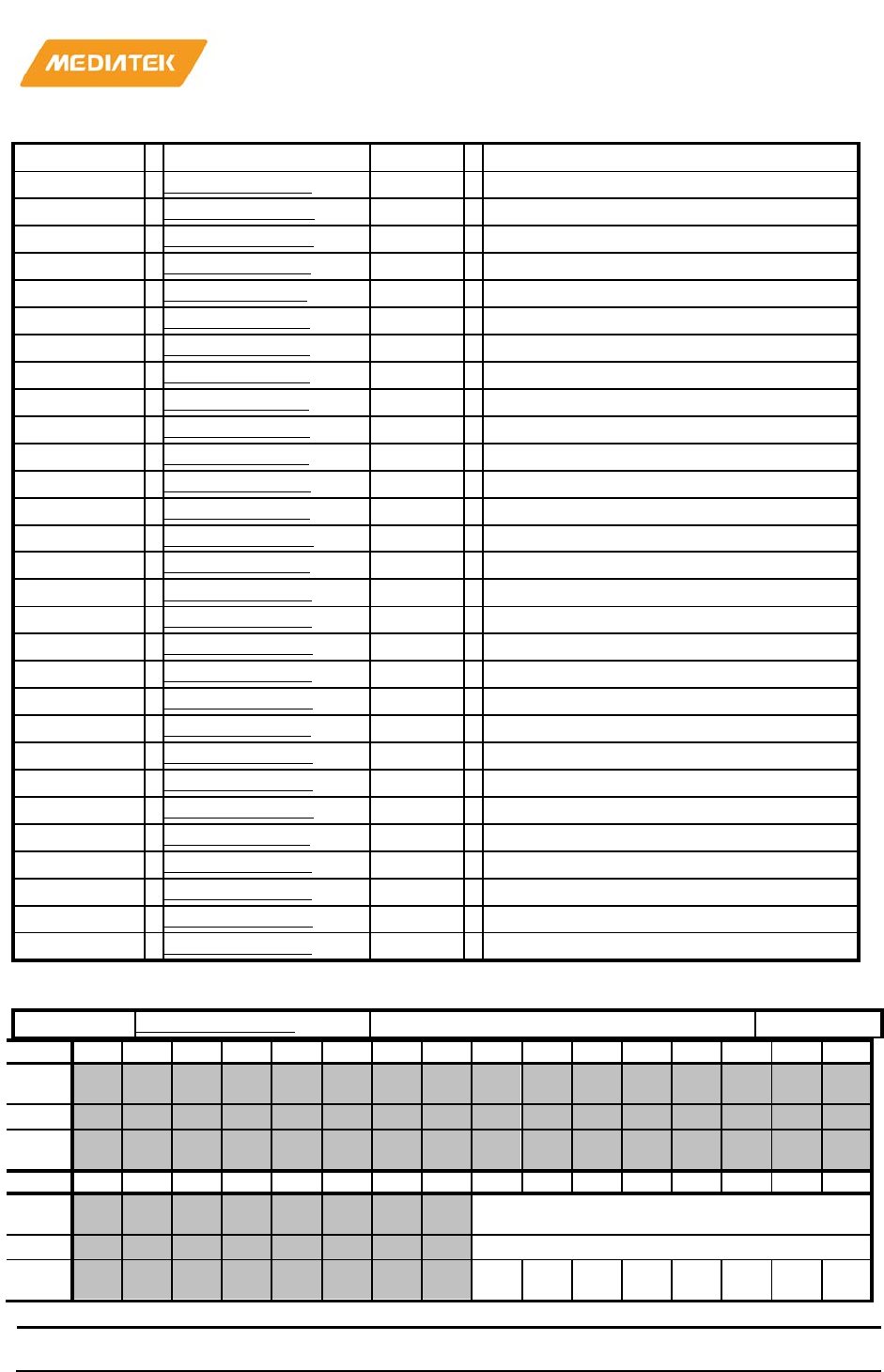 MEDIATEK